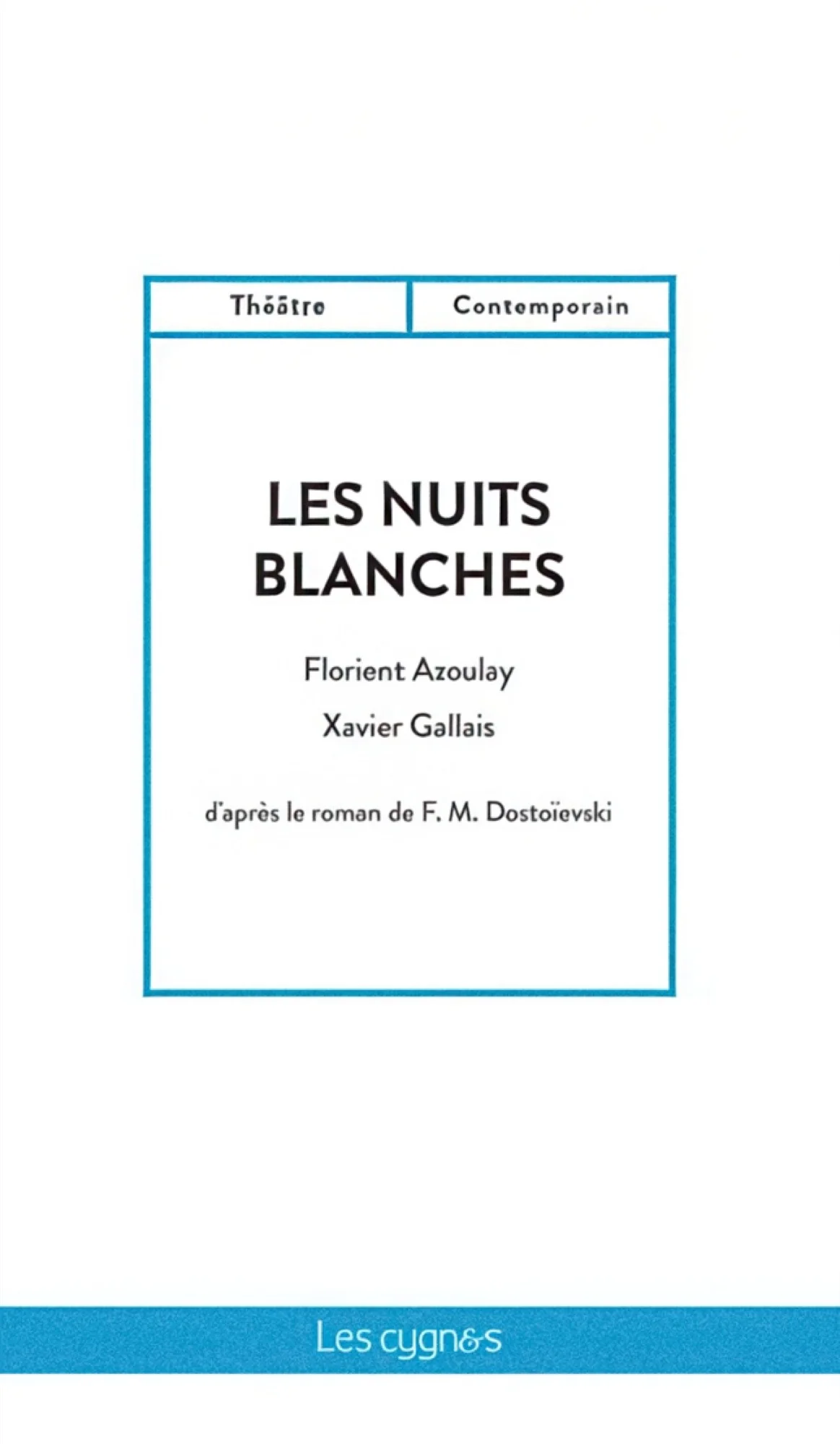 Théâtre

Contemporain

LES NUITS BLANCHES

Florient Azoulay

Xavier Gallais

d'après le roman de F. M. Dostoïevski

Les cygn&s